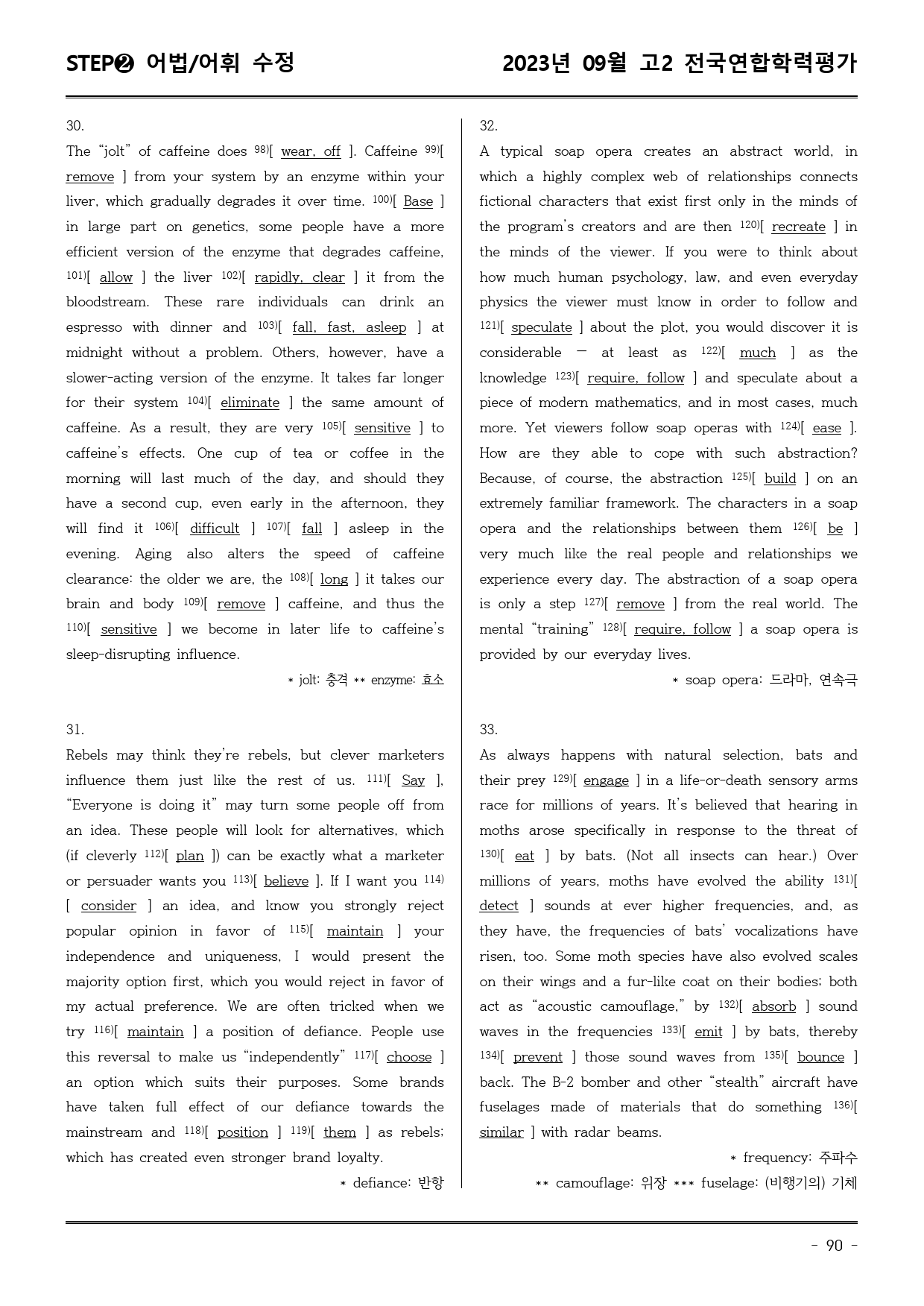 STEP❷ 어법/어휘 수정

2023년 09월 고2 전국연합학력평가

30.

The "jolt" of caffeine does $^{98)}$[ wear, off ]. Caffeine $^{99)}$[ remove ] from your system by an enzyme within your liver, which gradually degrades it over time. $^{100)}$[ Base ] in large part on genetics, some people have a more efficient version of the enzyme that degrades caffeine, $^{101)}$[ allow ] the liver $^{102)}$[ rapidly, clear ] it from the bloodstream. These rare individuals can drink an espresso with dinner and $^{103)}$[ fall, fast, asleep ] at midnight without a problem. Others, however, have a slower-acting version of the enzyme. It takes far longer for their system $^{104)}$[ eliminate ] the same amount of caffeine. As a result, they are very $^{105)}$[ sensitive ] to caffeine's effects. One cup of tea or coffee in the morning will last much of the day, and should they have a second cup, even early in the afternoon, they will find it $^{106)}$[ difficult ] $^{107)}$[ fall ] asleep in the evening. Aging also alters the speed of caffeine clearance: the older we are, the $^{108)}$[ long ] it takes our brain and body $^{109)}$[ remove ] caffeine, and thus the $^{110)}$[ sensitive ] we become in later life to caffeine's sleep-disrupting influence.

* jolt: 충격 ** enzyme: 효소

31.

Rebels may think they're rebels, but clever marketers influence them just like the rest of us. $^{111)}$[ Say ], "Everyone is doing it" may turn some people off from an idea. These people will look for alternatives, which (if cleverly $^{112)}$[ plan ]) can be exactly what a marketer or persuader wants you $^{113)}$[ believe ]. If I want you $^{114)}$[ consider ] an idea, and know you strongly reject popular opinion in favor of $^{115)}$[ maintain ] your independence and uniqueness, I would present the majority option first, which you would reject in favor of my actual preference. We are often tricked when we try $^{116)}$[ maintain ] a position of defiance. People use this reversal to make us "independently" $^{117)}$[ choose ] an option which suits their purposes. Some brands have taken full effect of our defiance towards the mainstream and $^{118)}$[ position ] $^{119)}$[ them ] as rebels; which has created even stronger brand loyalty.

* defiance: 반항

32.

A typical soap opera creates an abstract world, in which a highly complex web of relationships connects fictional characters that exist first only in the minds of the program's creators and are then $^{120)}$[ recreate ] in the minds of the viewer. If you were to think about how much human psychology, law, and even everyday physics the viewer must know in order to follow and $^{121)}$[ speculate ] about the plot, you would discover it is considerable — at least as $^{122)}$[ much ] as the knowledge $^{123)}$[ require, follow ] and speculate about a piece of modern mathematics, and in most cases, much more. Yet viewers follow soap operas with $^{124)}$[ ease ]. How are they able to cope with such abstraction? Because, of course, the abstraction $^{125)}$[ build ] on an extremely familiar framework. The characters in a soap opera and the relationships between them $^{126)}$[ be ] very much like the real people and relationships we experience every day. The abstraction of a soap opera is only a step $^{127)}$[ remove ] from the real world. The mental "training" $^{128)}$[ require, follow ] a soap opera is provided by our everyday lives.

* soap opera: 드라마, 연속극

33.

As always happens with natural selection, bats and their prey $^{129)}$[ engage ] in a life-or-death sensory arms race for millions of years. It's believed that hearing in moths arose specifically in response to the threat of $^{130)}$[ eat ] by bats. (Not all insects can hear.) Over millions of years, moths have evolved the ability $^{131)}$[ detect ] sounds at ever higher frequencies, and, as they have, the frequencies of bats' vocalizations have risen, too. Some moth species have also evolved scales on their wings and a fur-like coat on their bodies; both act as "acoustic camouflage," by $^{132)}$[ absorb ] sound waves in the frequencies $^{133)}$[ emit ] by bats, thereby $^{134)}$[ prevent ] those sound waves from $^{135)}$[ bounce ] back. The B-2 bomber and other "stealth" aircraft have fuselages made of materials that do something $^{136)}$[ similar ] with radar beams.

* frequency: 주파수
** camouflage: 위장 *** fuselage: (비행기의) 기체

- 90 -